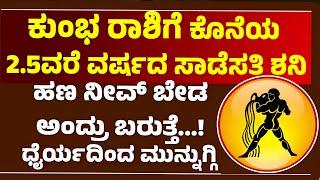 ಕುಂಭ ರಾಶಿಗೆ ಕೊನೆಯ
2.5ವರೆ ವರ್ಷದ ಸಾಡೆಸತಿ ಶನಿ
ಹಣ ನೀವ್ ಬೇಡ
ಅಂದ್ರು ಬರುತ್ತೆ...!
ಧೈರ್ಯದಿಂದ ಮುನ್ನುಗ್ಗಿ